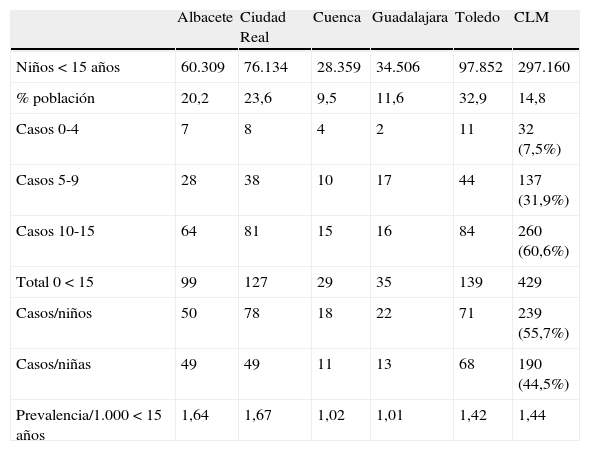 | | Albacete | Ciudad Real | Cuenca | Guadalajara | Toledo | CLM |
|---|---|---|---|---|---|---|
| Niños < 15 años | 60.309 | 76.134 | 28.359 | 34.506 | 97.852 | 297.160 |
| % población | 20,2 | 23,6 | 9,5 | 11,6 | 32,9 | 14,8 |
| Casos 0-4 | 7 | 8 | 4 | 2 | 11 | 32 (7,5%) |
| Casos 5-9 | 28 | 38 | 10 | 17 | 44 | 137 (31,9%) |
| Casos 10-15 | 64 | 81 | 15 | 16 | 84 | 260 (60,6%) |
| Total 0 < 15 | 99 | 127 | 29 | 35 | 139 | 429 |
| Casos/niños | 50 | 78 | 18 | 22 | 71 | 239 (55,7%) |
| Casos/niñas | 49 | 49 | 11 | 13 | 68 | 190 (44,5%) |
| Prevalencia/1.000 < 15 años | 1,64 | 1,67 | 1,02 | 1,01 | 1,42 | 1,44 |